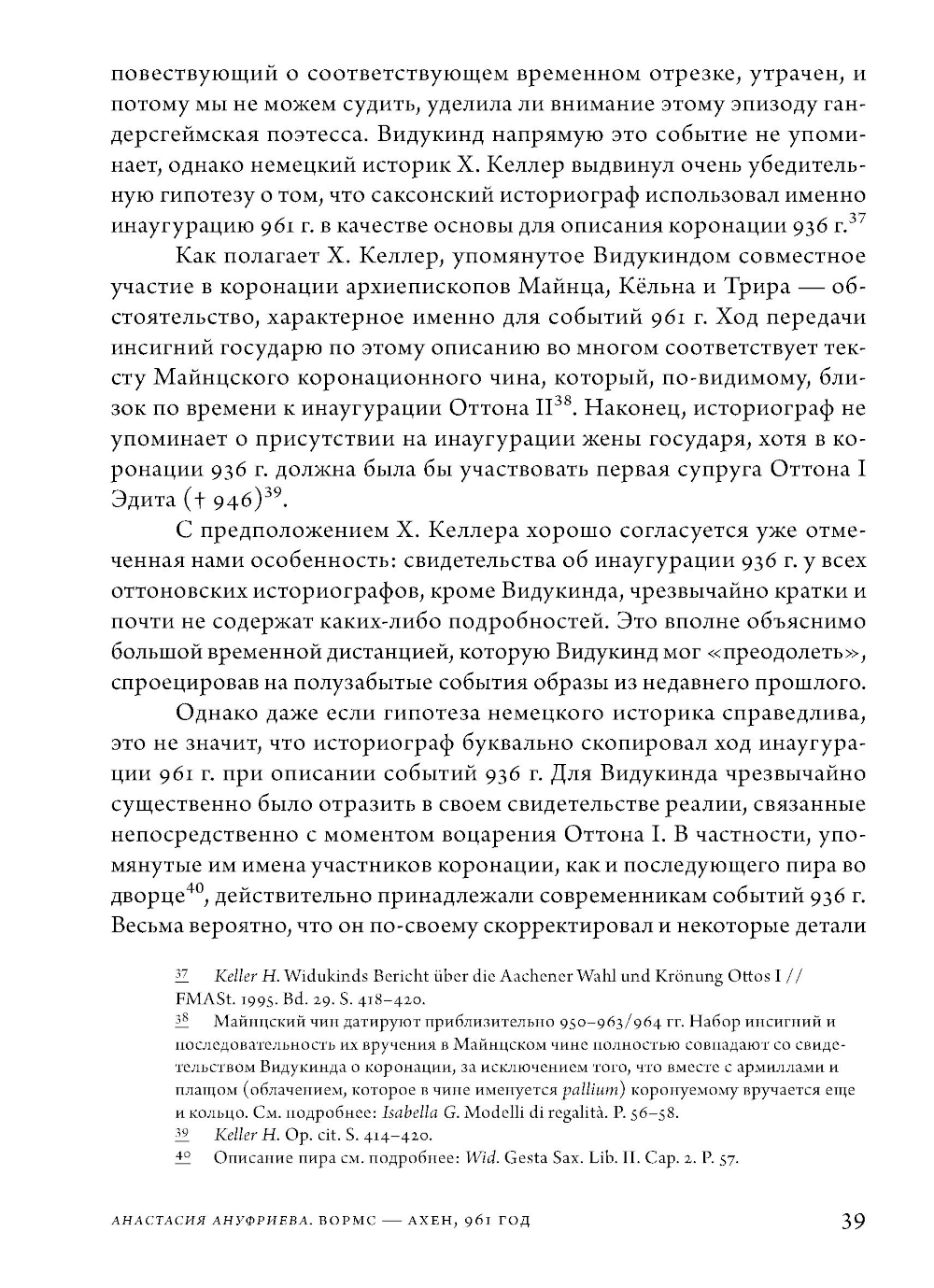 повествующий о соответствующем временном отрезке, утрачен, и потому мы не можем судить, уделила ли внимание этому эпизоду гандерсгеймская поэтесса. Видукинд напрямую это событие не упоминает, однако немецкий историк Х. Келлер выдвинул очень убедительную гипотезу о том, что саксонский историограф использовал именно инаугурацию 961 г. в качестве основы для описания коронации 936 г.$^{37}$

Как полагает Х. Келлер, упомянутое Видукиндом совместное участие в коронации архиепископов Майнца, Кёльна и Трира — обстоятельство, характерное именно для событий 961 г. Ход передачи инсигний государю по этому описанию во многом соответствует тексту Майнцского коронационного чина, который, по-видимому, близок по времени к инаугурации Оттона II$^{38}$. Наконец, историограф не упоминает о присутствии на инаугурации жены государя, хотя в коронации 936 г. должна была бы участвовать первая супруга Оттона I Эдита († 946)$^{39}$.

С предположением Х. Келлера хорошо согласуется уже отмеченная нами особенность: свидетельства об инаугурации 936 г. у всех оттоновских историографов, кроме Видукинда, чрезвычайно кратки и почти не содержат каких-либо подробностей. Это вполне объяснимо большой временной дистанцией, которую Видукинд мог «преодолеть», спроецировав на полузабытые события образы из недавнего прошлого.

Однако даже если гипотеза немецкого историка справедлива, это не значит, что историограф буквально скопировал ход инаугурации 961 г. при описании событий 936 г. Для Видукинда чрезвычайно существенно было отразить в своем свидетельстве реалии, связанные непосредственно с моментом воцарения Оттона I. В частности, упомянутые им имена участников коронации, как и последующего пира во дворце$^{40}$, действительно принадлежали современникам событий 936 г. Весьма вероятно, что он по-своему скорректировал и некоторые детали

37 Keller H. Widukinds Bericht über die Aachener Wahl und Krönung Ottos I // FMASt. 1995. Bd. 29. S. 418–420.

38 Майнцский чин датируют приблизительно 950–963/964 гг. Набор инсигний и последовательность их вручения в Майнцском чине полностью совпадают со свидетельством Видукинда о коронации, за исключением того, что вместе с армиллами и плащом (облачением, которое в чине именуется pallium) коронуемому вручается еще и кольцо. См. подробнее: Isabella G. Modelli di regalità. P. 56–58.

39 Keller H. Op. cit. S. 414–420.

40 Описание пира см. подробнее: Wid. Gesta Sax. Lib. II. Cap. 2. P. 57.

АНАСТАСИЯ АНУФРИЕВА. ВОРМС — АХЕН, 961 ГОД 39